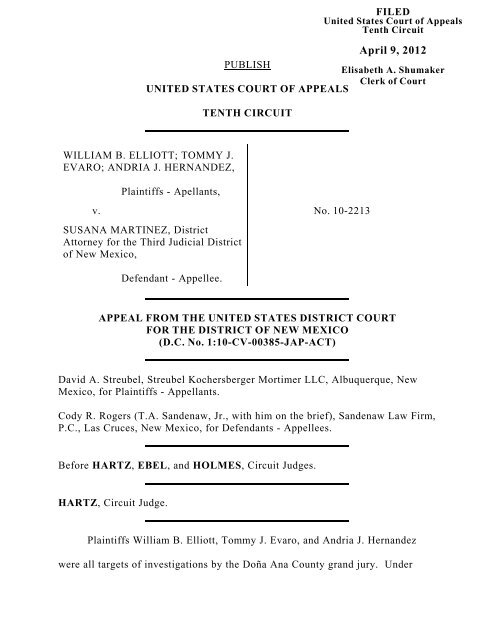 FILED
United States Court of Appeals
Tenth Circuit

April 9, 2012

Elisabeth A. Shumaker
Clerk of Court

PUBLISH

UNITED STATES COURT OF APPEALS

TENTH CIRCUIT

WILLIAM B. ELLIOTT; TOMMY J. EVARO; ANDRIA J. HERNANDEZ,

Plaintiffs - Apellants,

v.

SUSANA MARTINEZ, District Attorney for the Third Judicial District of New Mexico,

Defendant - Appellee.

No. 10-2213

APPEAL FROM THE UNITED STATES DISTRICT COURT
FOR THE DISTRICT OF NEW MEXICO
(D.C. No. 1:10-CV-00385-JAP-ACT)

David A. Streubel, Streubel Kochersberger Mortimer LLC, Albuquerque, New Mexico, for Plaintiffs - Appellants.

Cody R. Rogers (T.A. Sandenaw, Jr., with him on the brief), Sandenaw Law Firm, P.C., Las Cruces, New Mexico, for Defendants - Appellees.

Before HARTZ, EBEL, and HOLMES, Circuit Judges.

HARTZ, Circuit Judge.

Plaintiffs William B. Elliott, Tommy J. Evaro, and Andria J. Hernandez were all targets of investigations by the Doña Ana County grand jury. Under